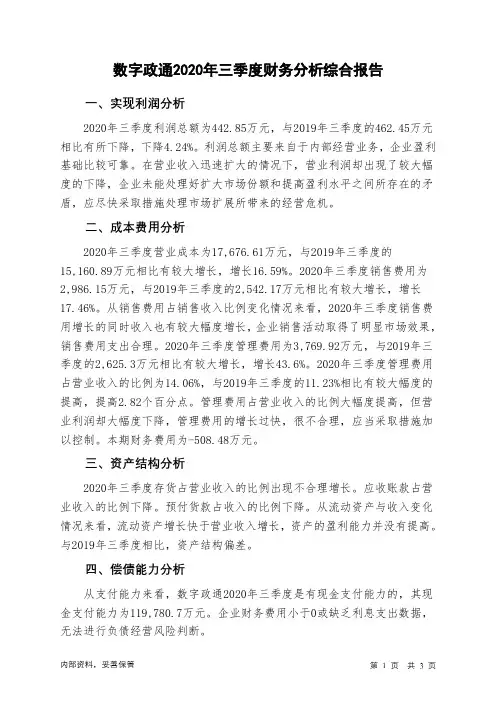 数字政通2020年三季度财务分析综合报告

一、实现利润分析

2020年三季度利润总额为442.85万元，与2019年三季度的462.45万元相比有所下降，下降4.24%。利润总额主要来自于内部经营业务，企业盈利基础比较可靠。在营业收入迅速扩大的情况下，营业利润却出现了较大幅度的下降，企业未能处理好扩大市场份额和提高盈利水平之间所存在的矛盾，应尽快采取措施处理市场扩展所带来的经营危机。

二、成本费用分析

2020年三季度营业成本为17,676.61万元，与2019年三季度的15,160.89万元相比有较大增长，增长16.59%。2020年三季度销售费用为2,986.15万元，与2019年三季度的2,542.17万元相比有较大增长，增长17.46%。从销售费用占销售收入比例变化情况来看，2020年三季度销售费用增长的同时收入也有较大幅度增长，企业销售活动取得了明显市场效果，销售费用支出合理。2020年三季度管理费用为3,769.92万元，与2019年三季度的2,625.3万元相比有较大增长，增长43.6%。2020年三季度管理费用占营业收入的比例为14.06%，与2019年三季度的11.23%相比有较大幅度的提高，提高2.82个百分点。管理费用占营业收入的比例大幅度提高，但营业利润却大幅度下降，管理费用的增长过快，很不合理，应当采取措施加以控制。本期财务费用为-508.48万元。

三、资产结构分析

2020年三季度存货占营业收入的比例出现不合理增长。应收账款占营业收入的比例下降。预付货款占收入的比例下降。从流动资产与收入变化情况来看，流动资产增长快于营业收入增长，资产的盈利能力并没有提高。与2019年三季度相比，资产结构偏差。

四、偿债能力分析

从支付能力来看，数字政通2020年三季度是有现金支付能力的，其现金支付能力为119,780.7万元。企业财务费用小于0或缺乏利息支出数据，无法进行负债经营风险判断。

内部资料，妥善保管

第 1 页 共 3 页